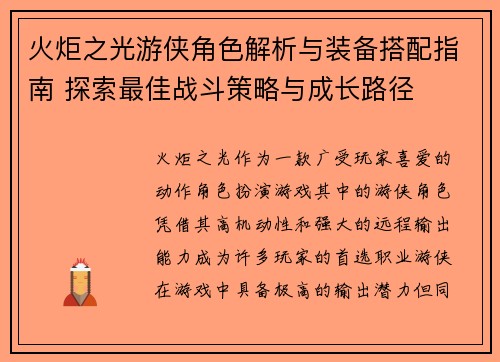 火炬之光游侠角色解析与装备搭配指南 探索最佳战斗策略与成长路径

火炬之光作为一款广受玩家喜爱的动作角色扮演游戏其中的游侠角色凭借其高机动性和强大的远程输出能力成为许多玩家的首选职业游侠在游戏中具备极高的输出潜力但同